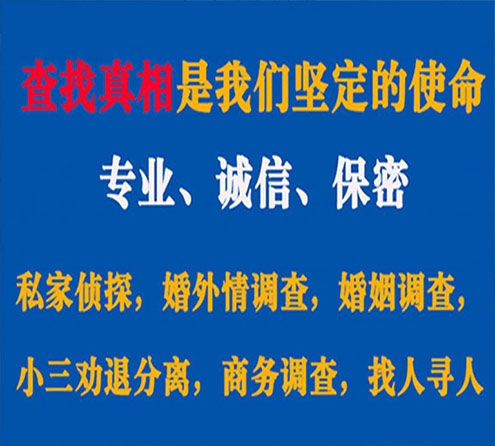 查找真相是我们坚定的使命

专业、诚信、保密

私家侦探，婚外情调查，婚姻调查，

小三劝退分离，商务调查，找人寻人